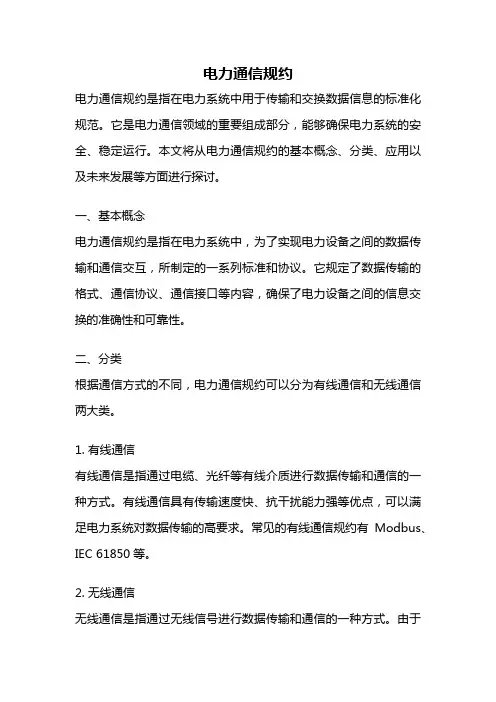 电力通信规约

电力通信规约是指在电力系统中用于传输和交换数据信息的标准化规范。它是电力通信领域的重要组成部分，能够确保电力系统的安全、稳定运行。本文将从电力通信规约的基本概念、分类、应用以及未来发展等方面进行探讨。

一、基本概念

电力通信规约是指在电力系统中，为了实现电力设备之间的数据传输和通信交互，所制定的一系列标准和协议。它规定了数据传输的格式、通信协议、通信接口等内容，确保了电力设备之间的信息交换的准确性和可靠性。

二、分类

根据通信方式的不同，电力通信规约可以分为有线通信和无线通信两大类。

1. 有线通信

有线通信是指通过电缆、光纤等有线介质进行数据传输和通信的一种方式。有线通信具有传输速度快、抗干扰能力强等优点，可以满足电力系统对数据传输的高要求。常见的有线通信规约有 Modbus、IEC 61850 等。

2. 无线通信

无线通信是指通过无线信号进行数据传输和通信的一种方式。由于